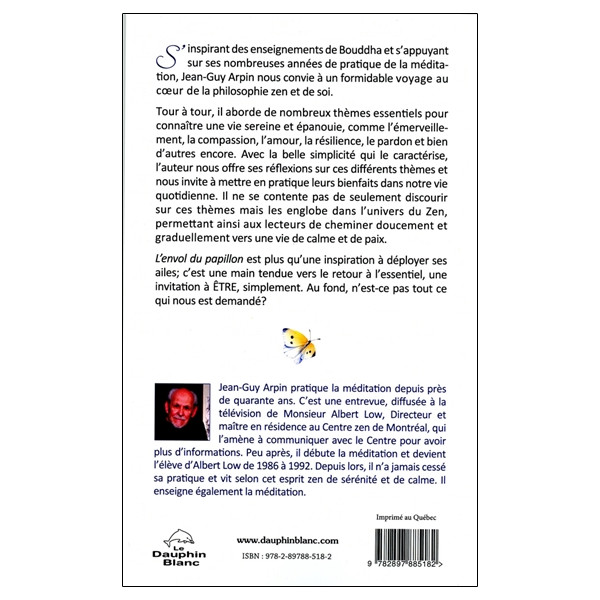 S'inspirant des enseignements de Bouddha et s'appuyant sur ses nombreuses années de pratique de la méditation, Jean-Guy Arpin nous convie à un formidable voyage au cœur de la philosophie zen et de soi.

Tour à tour, il aborde de nombreux thèmes essentiels pour connaître une vie sereine et épanouie, comme l'émerveillement, la compassion, l'amour, la résilience, le pardon et bien d'autres encore. Avec la belle simplicité qui le caractérise, l'auteur nous offre ses réflexions sur ces différents thèmes et nous invite à mettre en pratique leurs bienfaits dans notre vie quotidienne. Il ne se contente pas de seulement discourir sur ces thèmes mais les englobe dans l'univers du Zen, permettant ainsi aux lecteurs de cheminer doucement et graduellement vers une vie de calme et de paix.

L'envol du papillon est plus qu'une inspiration à déployer ses ailes; c'est une main tendue vers le retour à l'essentiel, une invitation à ÊTRE, simplement. Au fond, n'est-ce pas tout ce qui nous est demandé?

Jean-Guy Arpin pratique la méditation depuis près de quarante ans. C'est une entrevue, diffusée à la télévision de Monsieur Albert Low, Directeur et maître en résidence au Centre zen de Montréal, qui l'amène à communiquer avec le Centre pour avoir plus d'informations. Peu après, il débute la méditation et devient l'élève d'Albert Low de 1986 à 1992. Depuis lors, il n'a jamais cessé sa pratique et vit selon cet esprit zen de sérénité et de calme. Il enseigne également la méditation.

Imprimé au Québec

Le Dauphin Blanc

www.dauphinblanc.com

ISBN : 978-2-89788-518-2

9 782897 885182 >